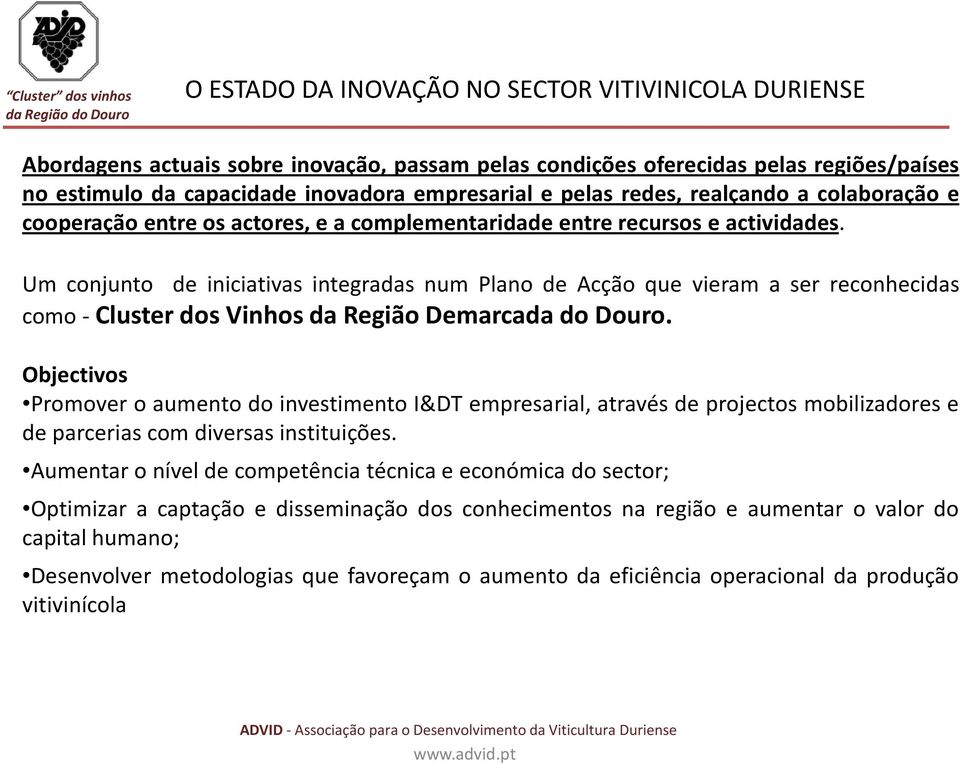 ADVID

"Cluster" dos vinhos da Região do Douro

O ESTADO DA INOVAÇÃO NO SECTOR VITIVINICOLA DURIENSE

Abordagens actuais sobre inovação, passam pelas condições oferecidas pelas regiões/países no estimulo da capacidade inovadora empresarial e pelas redes, realçando a colaboração e cooperação entre os actores, e a complementaridade entre recursos e actividades.

Um conjunto de iniciativas integradas num Plano de Acção que vieram a ser reconhecidas como - Cluster dos Vinhos da Região Demarcada do Douro.

Objectivos
•Promover o aumento do investimento I&DT empresarial, através de projectos mobilizadores e de parcerias com diversas instituições.

•Aumentar o nível de competência técnica e económica do sector;

•Optimizar a captação e disseminação dos conhecimentos na região e aumentar o valor do capital humano;

•Desenvolver metodologias que favoreçam o aumento da eficiência operacional da produção vitivinícola

ADVID - Associação para o Desenvolvimento da Viticultura Duriense
www.advid.pt